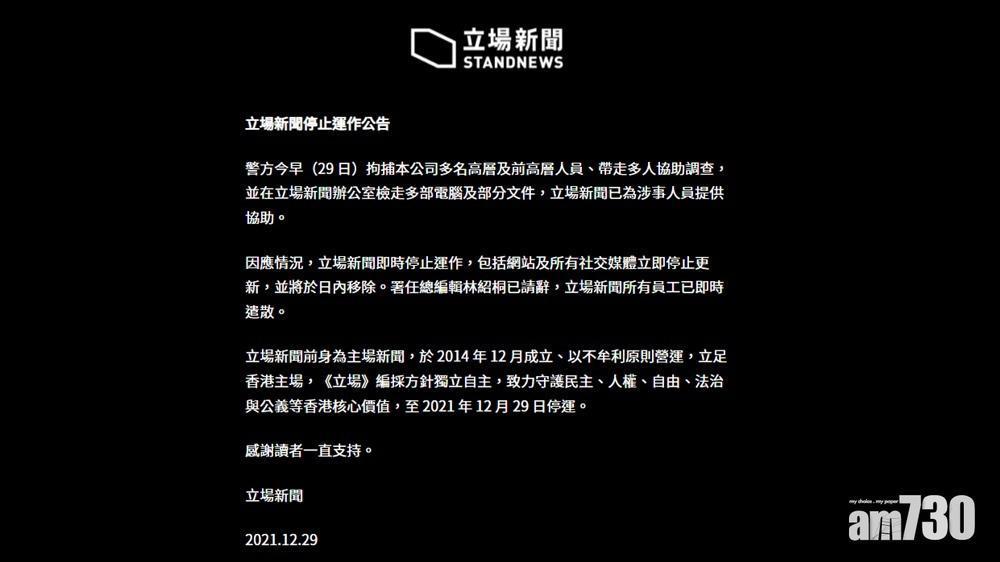 立場新聞
STANDNEWS

立場新聞停止運作公告

警方今早（29 日）拘捕本公司多名高層及前高層人員、帶走多人協助調查，並在立場新聞辦公室檢走多部電腦及部分文件，立場新聞已為涉事人員提供協助。

因應情況，立場新聞即時停止運作，包括網站及所有社交媒體立即停止更新，並將於日內移除。署任總編輯林紹桐已請辭，立場新聞所有員工已即時遣散。

立場新聞前身為主場新聞，於 2014 年 12 月成立、以不牟利原則營運，立足香港主場，《立場》編採方針獨立自主，致力守護民主、人權、自由、法治與公義等香港核心價值，至 2021 年 12 月 29 日停運。

感謝讀者一直支持。

立場新聞

2021.12.29

my choice . my paper
am730